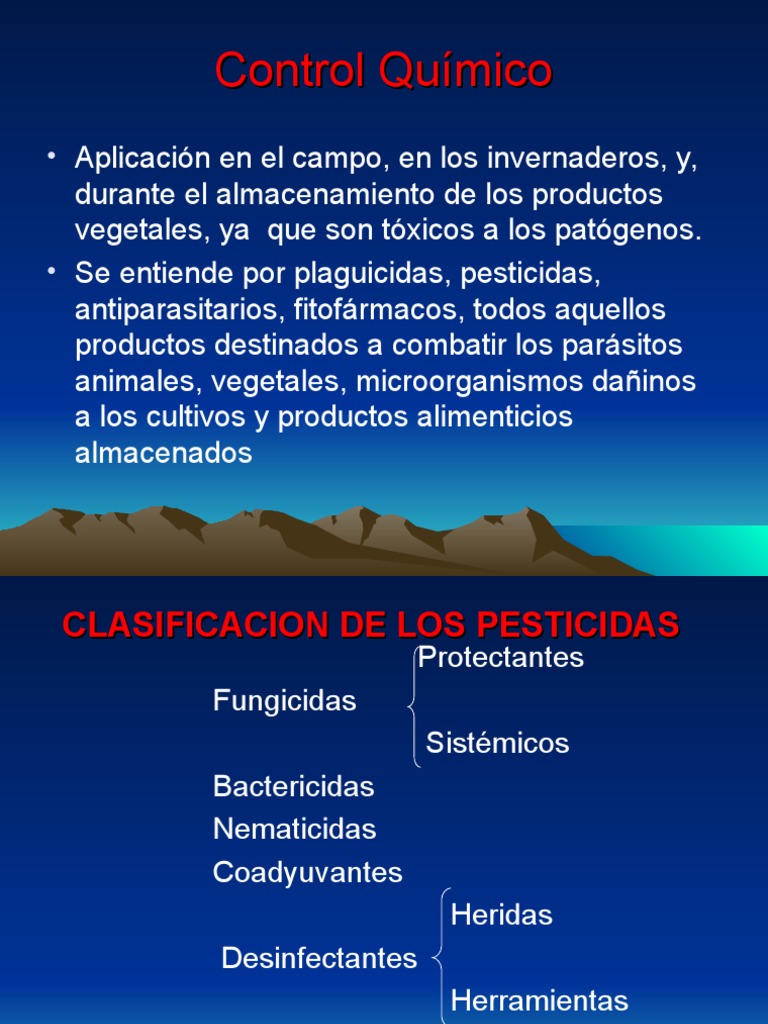 Control Químico

• Aplicación en el campo, en los invernaderos, y, durante el almacenamiento de los productos vegetales, ya que son tóxicos a los patógenos.

• Se entiende por plaguicidas, pesticidas, antiparasitarios, fitofármacos, todos aquellos productos destinados a combatir los parásitos animales, vegetales, microorganismos dañinos a los cultivos y productos alimenticios almacenados

CLASIFICACION DE LOS PESTICIDAS

Fungicidas
Protectantes
Sistémicos

Bactericidas

Nematicidas

Coadyuvantes

Desinfectantes
Heridas
Herramientas